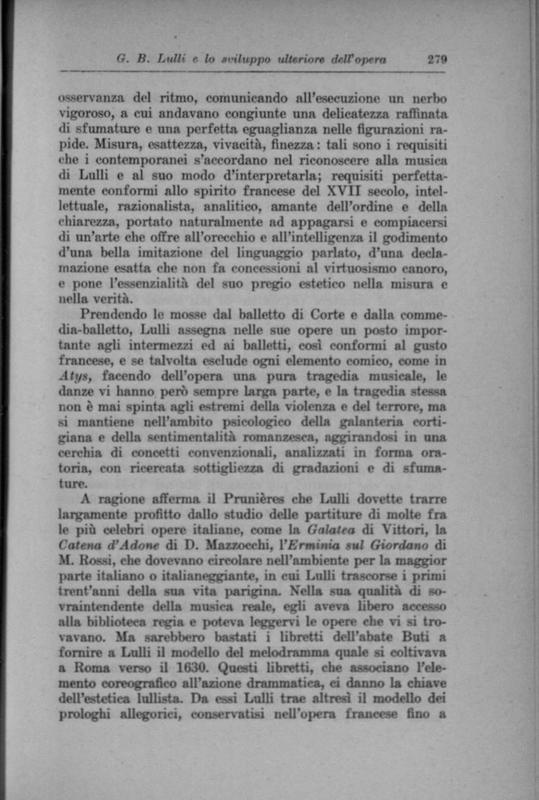 G. B. Lulli e lo sviluppo ulteriore dell'opera 279

osservanza del ritmo, comunicando all'esecuzione un nerbo vigoroso, a cui andavano congiunte una delicatezza raffinata di sfumature e una perfetta eguaglianza nelle figurazioni rapide. Misura, esattezza, vivacità, finezza: tali sono i requisiti che i contemporanei s'accordano nel riconoscere alla musica di Lulli e al suo modo d'interpretarla; requisiti perfettamente conformi allo spirito francese del XVII secolo, intellettuale, razionalista, analitico, amante dell'ordine e della chiarezza, portato naturalmente ad appagarsi e compiacersi di un'arte che offre all'orecchio e all'intelligenza il godimento d'una bella imitazione del linguaggio parlato, d'una declamazione esatta che non fa concessioni al virtuosismo canoro, e pone l'essenzialità del suo pregio estetico nella misura e nella verità.

Prendendo le mosse dal balletto di Corte e dalla commedia-balletto, Lulli assegna nelle sue opere un posto importante agli intermezzi ed ai balletti, così conformi al gusto francese, e se talvolta esclude ogni elemento comico, come in Atys, facendo dell'opera una pura tragedia musicale, le danze vi hanno però sempre larga parte, e la tragedia stessa non è mai spinta agli estremi della violenza e del terrore, ma si mantiene nell'ambito psicologico della galanteria cortigiana e della sentimentalità romanzesca, aggirandosi in una cerchia di concetti convenzionali, analizzati in forma oratoria, con ricercata sottigliezza di gradazioni e di sfumature.

A ragione afferma il Prunières che Lulli dovette trarre largamente profitto dallo studio delle partiture di molte fra le più celebri opere italiane, come la Galatea di Vittori, la Catena d'Adone di D. Mazzocchi, l'Erminia sul Giordano di M. Rossi, che dovevano circolare nell'ambiente per la maggior parte italiano o italianeggiante, in cui Lulli trascorse i primi trent'anni della sua vita parigina. Nella sua qualità di sovraintendente della musica reale, egli aveva libero accesso alla biblioteca regia e poteva leggervi le opere che vi si trovavano. Ma sarebbero bastati i libretti dell'abate Buti a fornire a Lulli il modello del melodramma quale si coltivava a Roma verso il 1630. Questi libretti, che associano l'elemento coreografico all'azione drammatica, ci danno la chiave dell'estetica lullista. Da essi Lulli trae altresì il modello dei prologhi allegorici, conservatisi nell'opera francese fino a